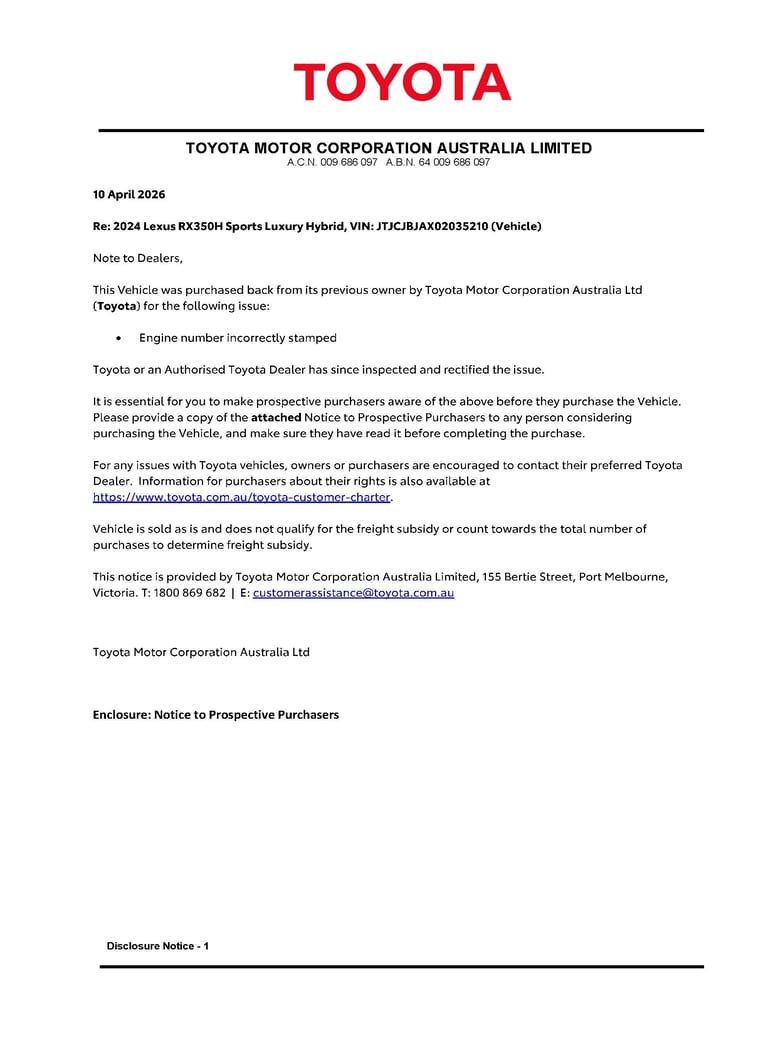 TOYOTA

TOYOTA MOTOR CORPORATION AUSTRALIA LIMITED
A.C.N. 009 686 097 A.B.N. 64 009 686 097

10 April 2026

Re: 2024 Lexus RX350H Sports Luxury Hybrid, VIN: JTJCJBJAX02035210 (Vehicle)

Note to Dealers,

This Vehicle was purchased back from its previous owner by Toyota Motor Corporation Australia Ltd (Toyota) for the following issue:

• Engine number incorrectly stamped

Toyota or an Authorised Toyota Dealer has since inspected and rectified the issue.

It is essential for you to make prospective purchasers aware of the above before they purchase the Vehicle. Please provide a copy of the attached Notice to Prospective Purchasers to any person considering purchasing the Vehicle, and make sure they have read it before completing the purchase.

For any issues with Toyota vehicles, owners or purchasers are encouraged to contact their preferred Toyota Dealer. Information for purchasers about their rights is also available at https://www.toyota.com.au/toyota-customer-charter.

Vehicle is sold as is and does not qualify for the freight subsidy or count towards the total number of purchases to determine freight subsidy.

This notice is provided by Toyota Motor Corporation Australia Limited, 155 Bertie Street, Port Melbourne, Victoria. T: 1800 869 682 | E: customerassistance@toyota.com.au

Toyota Motor Corporation Australia Ltd

Enclosure: Notice to Prospective Purchasers

Disclosure Notice - 1